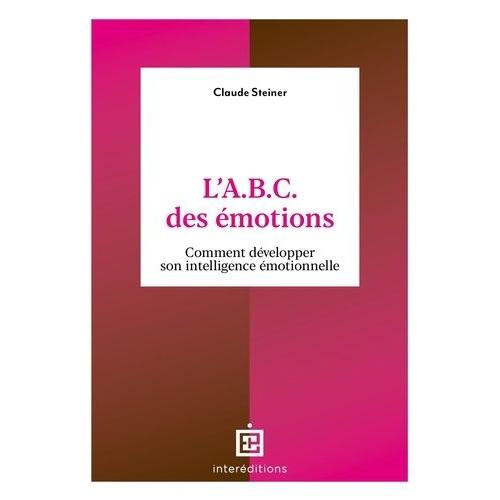 Claude Steiner

L'A.B.C.
des émotions

Comment développer
son intelligence émotionnelle

interéditions